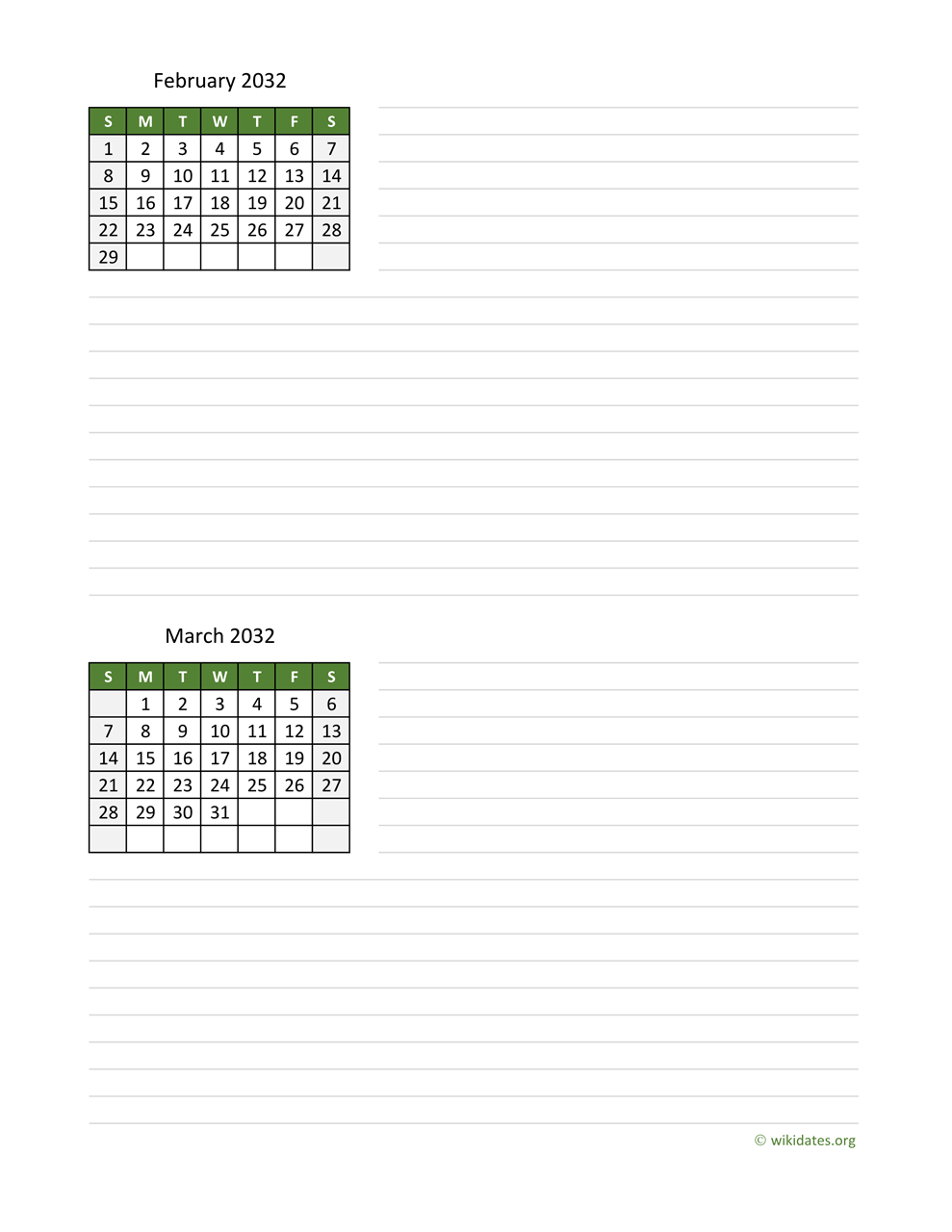 February 2032

| S | M | T | W | T | F | S |
|---|---|---|---|---|---|---|
| 1 | 2 | 3 | 4 | 5 | 6 | 7 |
| 8 | 9 | 10 | 11 | 12 | 13 | 14 |
| 15 | 16 | 17 | 18 | 19 | 20 | 21 |
| 22 | 23 | 24 | 25 | 26 | 27 | 28 |
| 29 | | | | | | |

March 2032

| S | M | T | W | T | F | S |
|---|---|---|---|---|---|---|
| | 1 | 2 | 3 | 4 | 5 | 6 |
| 7 | 8 | 9 | 10 | 11 | 12 | 13 |
| 14 | 15 | 16 | 17 | 18 | 19 | 20 |
| 21 | 22 | 23 | 24 | 25 | 26 | 27 |
| 28 | 29 | 30 | 31 | | | |
| | | | | | | |

© wikidates.org